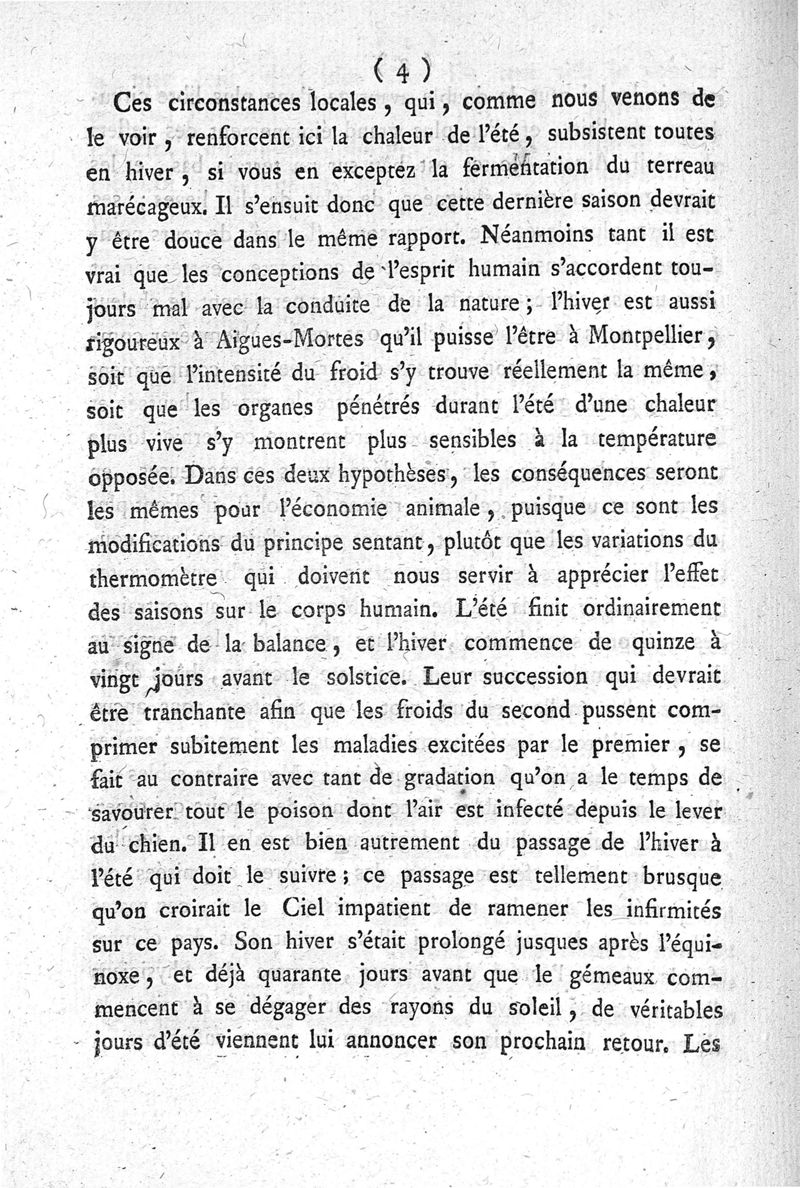 ( 4 )

Ces circonstances locales, qui, comme nous venons de le voir, renforcent ici la chaleur de l'été, subsistent toutes en hiver, si vous en exceptez la fermentation du terreau marécageux. Il s'ensuit donc que cette dernière saison devrait y être douce dans le même rapport. Néanmoins tant il est vrai que les conceptions de l'esprit humain s'accordent toujours mal avec la conduite de la nature; l'hiver est aussi rigoureux à Aigues-Mortes qu'il puisse l'être à Montpellier, soit que l'intensité du froid s'y trouve réellement la même, soit que les organes pénétrés durant l'été d'une chaleur plus vive s'y montrent plus sensibles à la température opposée. Dans ces deux hypothèses, les conséquences seront les mêmes pour l'économie animale, puisque ce sont les modifications du principe sentant, plutôt que les variations du thermomètre qui doivent nous servir à apprécier l'effet des saisons sur le corps humain. L'été finit ordinairement au signe de la balance, et l'hiver commence de quinze à vingt jours avant le solstice. Leur succession qui devrait être tranchante afin que les froids du second pussent comprimer subitement les maladies excitées par le premier, se fait au contraire avec tant de gradation qu'on a le temps de savourer tout le poison dont l'air est infecté depuis le lever du chien. Il en est bien autrement du passage de l'hiver à l'été qui doit le suivre; ce passage est tellement brusque qu'on croirait le Ciel impatient de ramener les infirmités sur ce pays. Son hiver s'était prolongé jusques après l'équinoxe, et déjà quarante jours avant que le gémeaux commencent à se dégager des rayons du soleil, de véritables jours d'été viennent lui annoncer son prochain retour. Les